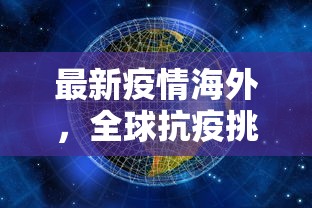 最新疫情海外，全球抗疫挑